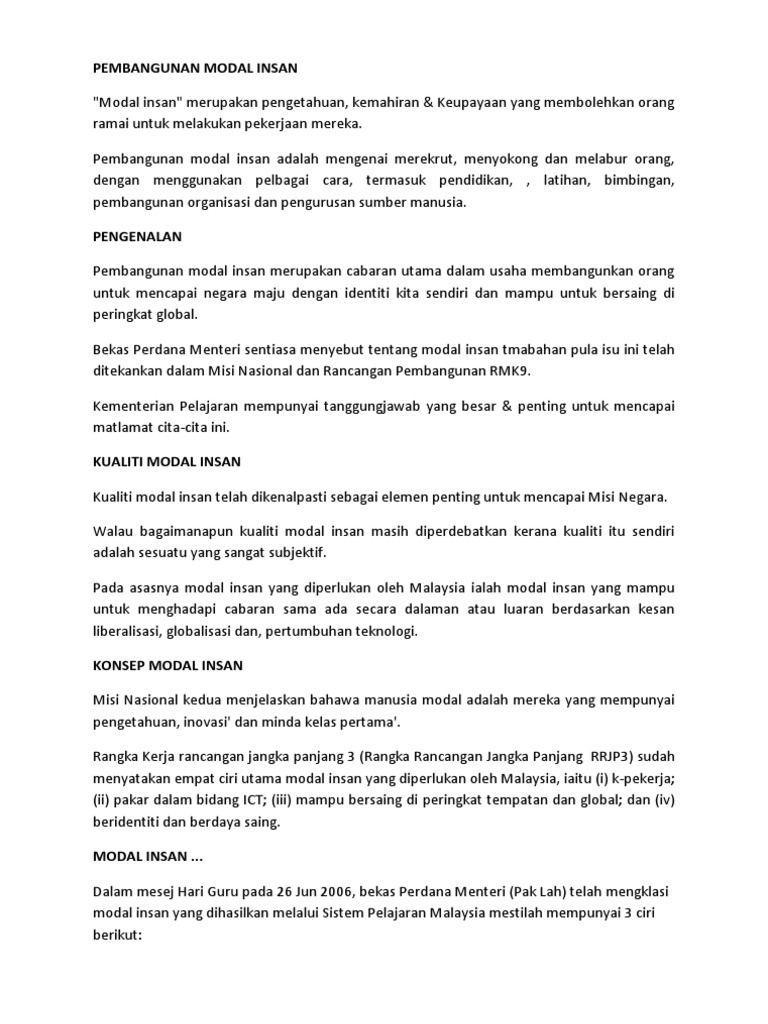 PEMBANGUNAN MODAL INSAN

"Modal insan" merupakan pengetahuan, kemahiran & Keupayaan yang membolehkan orang ramai untuk melakukan pekerjaan mereka.

Pembangunan modal insan adalah mengenai merekrut, menyokong dan melabur orang, dengan menggunakan pelbagai cara, termasuk pendidikan, , latihan, bimbingan, pembangunan organisasi dan pengurusan sumber manusia.

PENGENALAN

Pembangunan modal insan merupakan cabaran utama dalam usaha membangunkan orang untuk mencapai negara maju dengan identiti kita sendiri dan mampu untuk bersaing di peringkat global.

Bekas Perdana Menteri sentiasa menyebut tentang modal insan tmabahan pula isu ini telah ditekankan dalam Misi Nasional dan Rancangan Pembangunan RMK9.

Kementerian Pelajaran mempunyai tanggungjawab yang besar & penting untuk mencapai matlamat cita-cita ini.

KUALITI MODAL INSAN

Kualiti modal insan telah dikenalpasti sebagai elemen penting untuk mencapai Misi Negara.

Walau bagaimanapun kualiti modal insan masih diperdebatkan kerana kualiti itu sendiri adalah sesuatu yang sangat subjektif.

Pada asasnya modal insan yang diperlukan oleh Malaysia ialah modal insan yang mampu untuk menghadapi cabaran sama ada secara dalaman atau luaran berdasarkan kesan liberalisasi, globalisasi dan, pertumbuhan teknologi.

KONSEP MODAL INSAN

Misi Nasional kedua menjelaskan bahawa manusia modal adalah mereka yang mempunyai pengetahuan, inovasi' dan minda kelas pertama'.

Rangka Kerja rancangan jangka panjang 3 (Rangka Rancangan Jangka Panjang RRJP3) sudah menyatakan empat ciri utama modal insan yang diperlukan oleh Malaysia, iaitu (i) k-pekerja; (ii) pakar dalam bidang ICT; (iii) mampu bersaing di peringkat tempatan dan global; dan (iv) beridentiti dan berdaya saing.

MODAL INSAN ...

Dalam mesej Hari Guru pada 26 Jun 2006, bekas Perdana Menteri (Pak Lah) telah mengklasi modal insan yang dihasilkan melalui Sistem Pelajaran Malaysia mestilah mempunyai 3 ciri berikut: